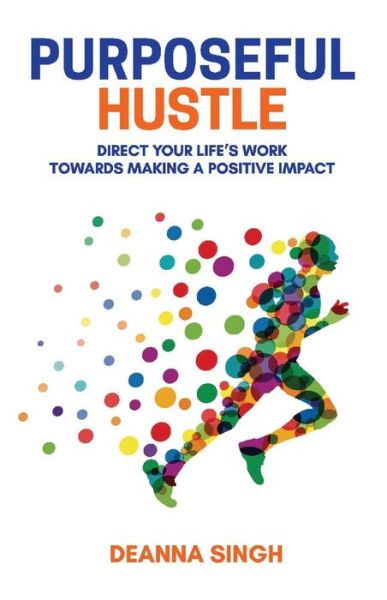 PURPOSEFUL
HUSTLE

DIRECT YOUR LIFE'S WORK TOWARDS MAKING A POSITIVE IMPACT

DEANNA SINGH